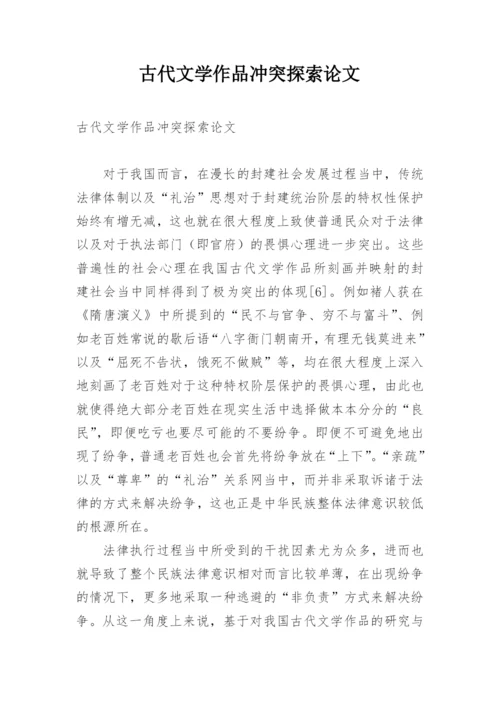 古代文学作品冲突探索论文

古代文学作品冲突探索论文

对于我国而言，在漫长的封建社会发展过程当中，传统法律体制以及“礼治”思想对于封建统治阶层的特权性保护始终有增无减，这也就在很大程度上致使普通民众对于法律以及对于执法部门（即官府）的畏惧心理进一步突出。这些普遍性的社会心理在我国古代文学作品所刻画并映射的封建社会当中同样得到了极为突出的体现[6]。例如褚人获在《隋唐演义》中所提到的“民不与官争、穷不与富斗”、例如老百姓常说的歇后语“八字衙门朝南开，有理无钱莫进来”以及“屈死不告状，饿死不做贼”等，均在很大程度上深入地刻画了老百姓对于这种特权阶层保护的畏惧心理，由此也就使得绝大部分老百姓在现实生活中选择做本本分分的“良民”，即便吃亏也要尽可能的不要纷争。即便不可避免地出现了纷争，普通老百姓也会首先将纷争放在“上下”．“亲疏”以及“尊卑”的“礼治”关系网当中，而并非采取诉诸于法律的方式来解决纷争，这也正是中华民族整体法律意识较低的根源所在。

法律执行过程当中所受到的干扰因素尤为众多，进而也就导致了整个民族法律意识相对而言比较单薄，在出现纷争的情况下，更多地采取一种逃避的“非负责”方式来解决纷争。从这一角度上来说，基于对我国古代文学作品的研究与